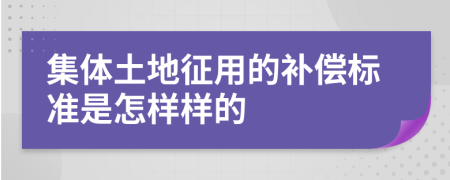 集体土地征用的补偿标准是怎样样的